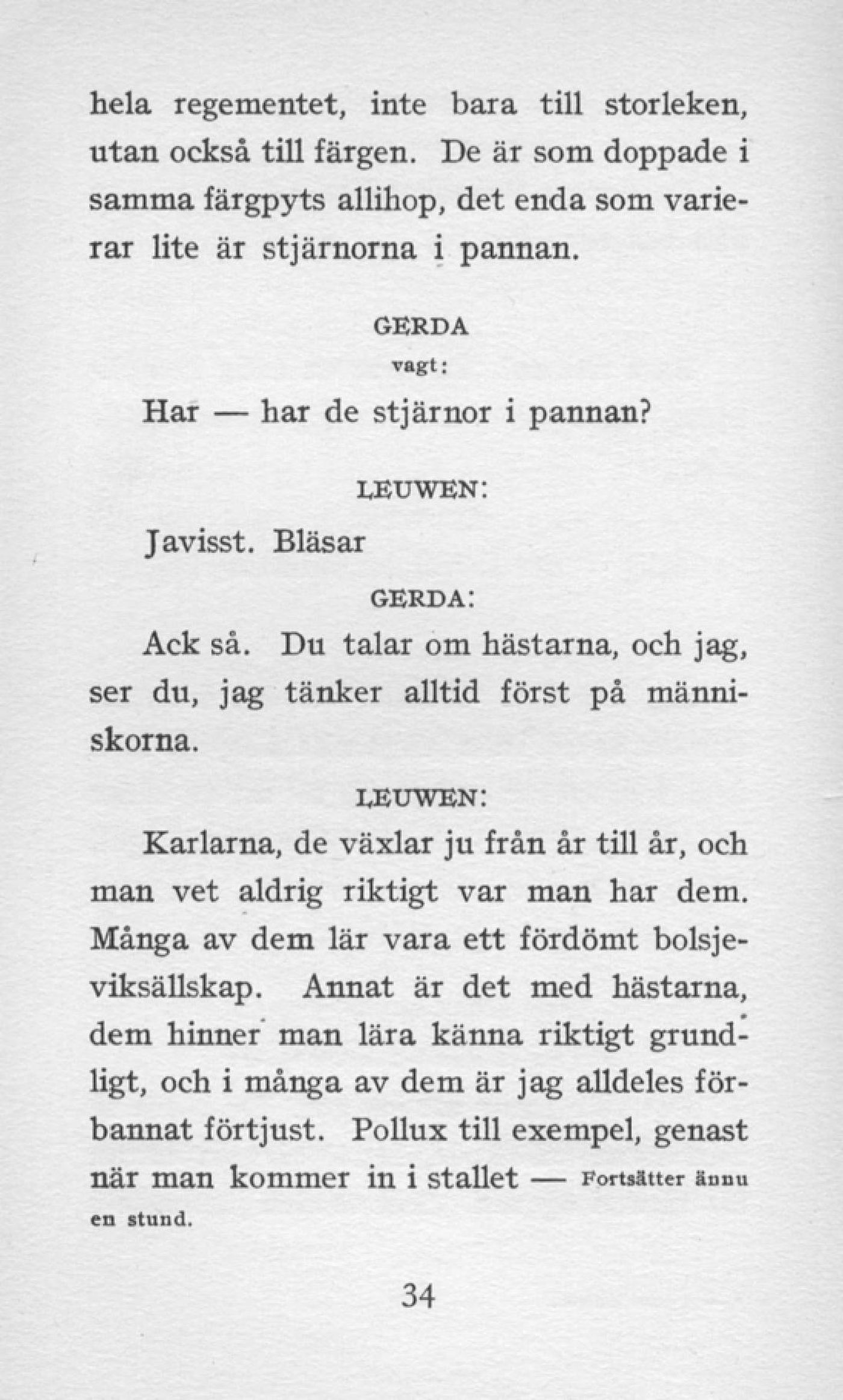 hela regementet, inte bara till storleken, utan också till färgen. De är som doppade i samma färgpyts allihop, det enda som varierar lite är stjärnorna i pannan.

GERDA

vagt:

Har — har de stjärnor i pannan?

LEUWEN:

Javisst. Bläsar

GERDA:

Ack så. Du talar om hästarna, och jag, ser du, jag tänker alltid först på människorna.

LEUWEN:

Karlarna, de växlar ju från år till år, och man vet aldrig riktigt var man har dem. Många av dem lär vara ett fördömt bolsjeviksällskap. Annat är det med hästarna, dem hinner man lära känna riktigt grundligt, och i många av dem är jag alldeles förbannat förtjust. Pollux till exempel, genast när man kommer in i stallet — Fortsätter ännu en stund.

34